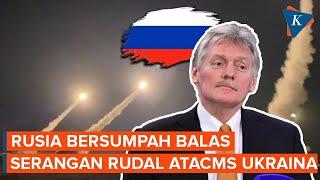 K

RUSIA BERSUMPAH BALAS
SERANGAN RUDAL ATACMS UKRAINA